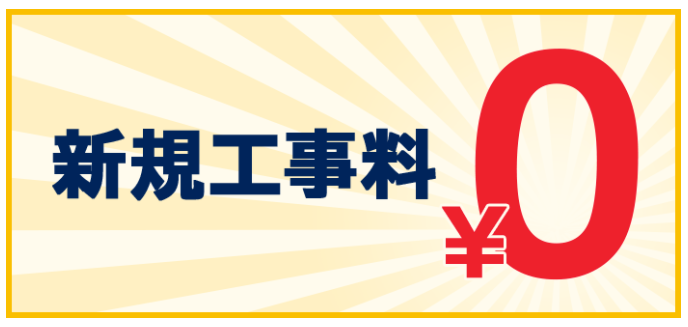 新規工事料 ¥0